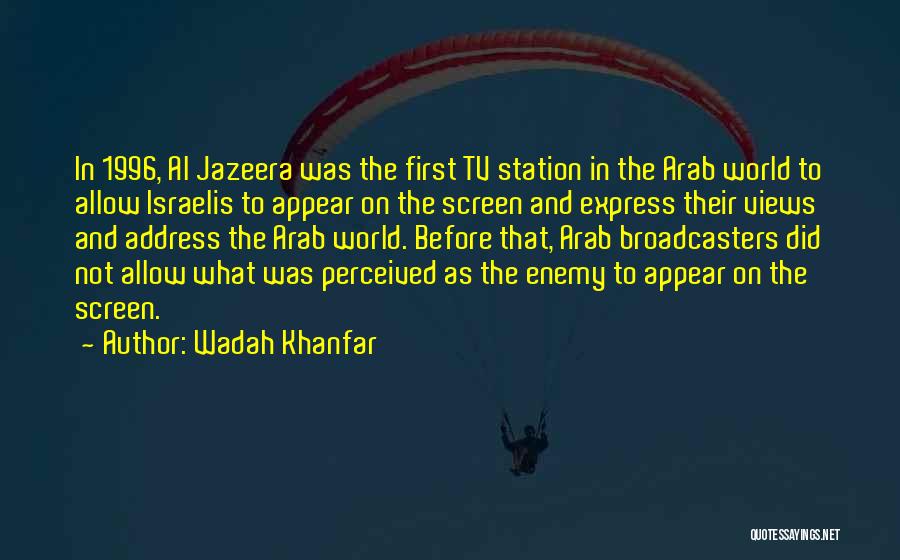 In 1996, Al Jazeera was the first TV station in the Arab world to allow Israelis to appear on the screen and express their views and address the Arab world. Before that, Arab broadcasters did not allow what was perceived as the enemy to appear on the screen.

- Author: Wadah Khanfar

QUOTESSAYINGS.NET